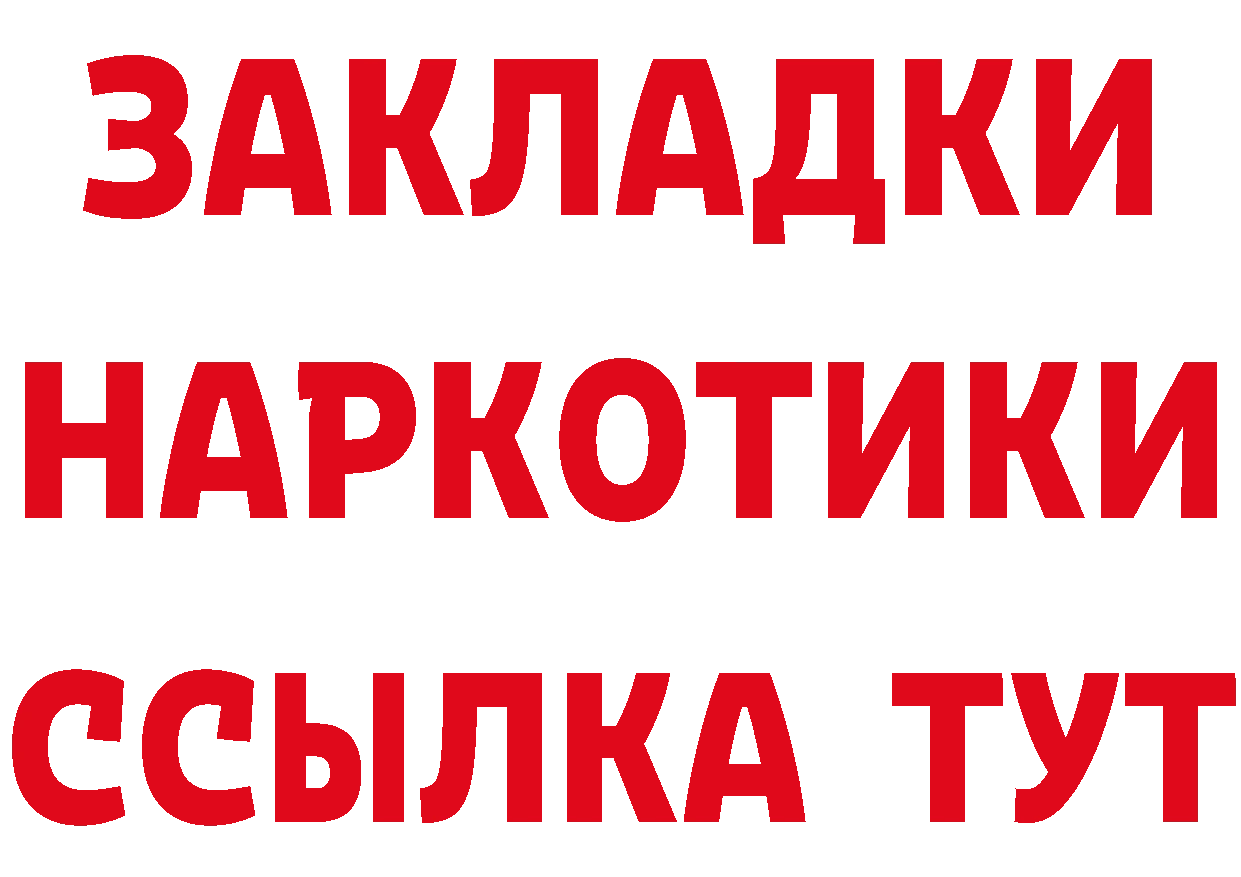 ЗАКЛАДКИ
НАРКОТИКИ
ССЫЛКА ТУТ